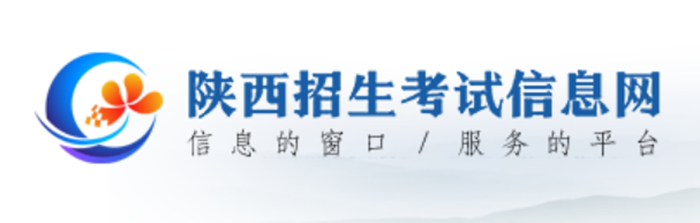 陕西招生考试信息网
信息的窗口 / 服务的平台